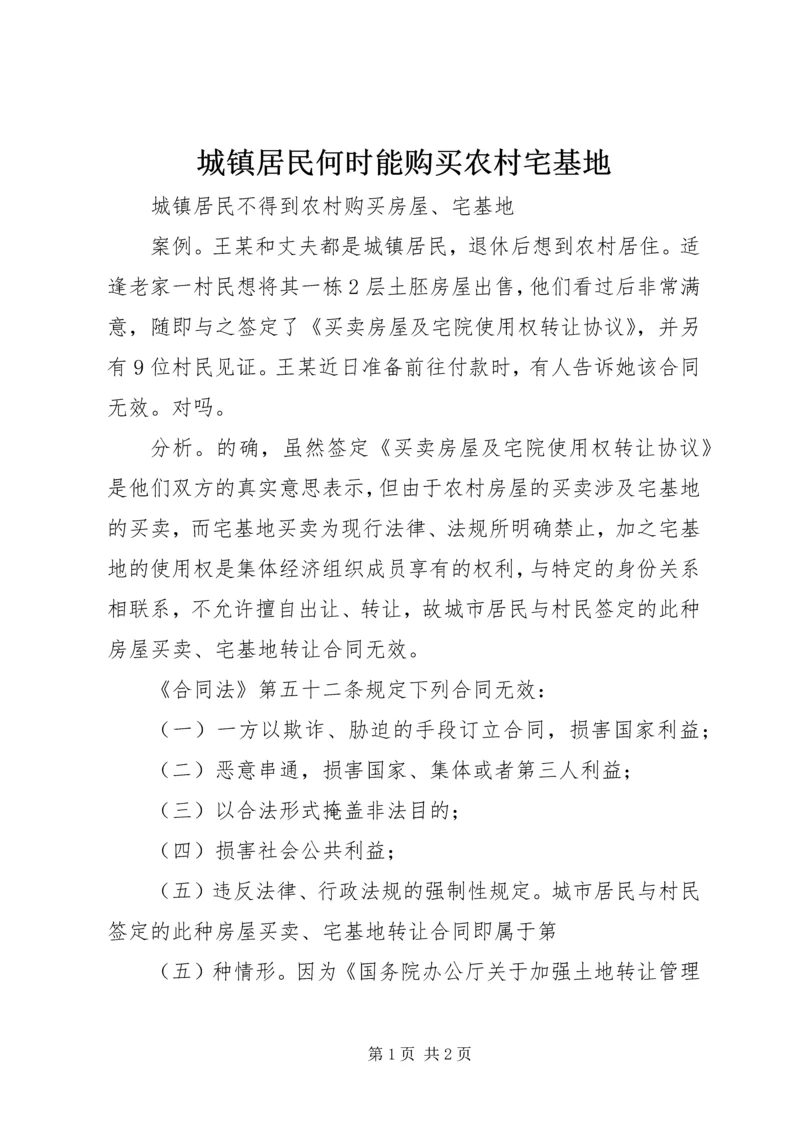 城镇居民何时能购买农村宅基地

城镇居民不得到农村购买房屋、宅基地

案例。王某和丈夫都是城镇居民，退休后想到农村居住。适逢老家一村民想将其一栋2层土胚房屋出售，他们看过后非常满意，随即与之签定了《买卖房屋及宅院使用权转让协议》，并另有9位村民见证。王某近日准备前往付款时，有人告诉她该合同无效。对吗。

分析。的确，虽然签定《买卖房屋及宅院使用权转让协议》是他们双方的真实意思表示，但由于农村房屋的买卖涉及宅基地的买卖，而宅基地买卖为现行法律、法规所明确禁止，加之宅基地的使用权是集体经济组织成员享有的权利，与特定的身份关系相联系，不允许擅自出让、转让，故城市居民与村民签定的此种房屋买卖、宅基地转让合同无效。

《合同法》第五十二条规定下列合同无效：

（一）一方以欺诈、胁迫的手段订立合同，损害国家利益；

（二）恶意串通，损害国家、集体或者第三人利益；

（三）以合法形式掩盖非法目的；

（四）损害社会公共利益；

（五）违反法律、行政法规的强制性规定。城市居民与村民签定的此种房屋买卖、宅基地转让合同即属于第

（五）种情形。因为《国务院办公厅关于加强土地转让管理

第1页 共2页